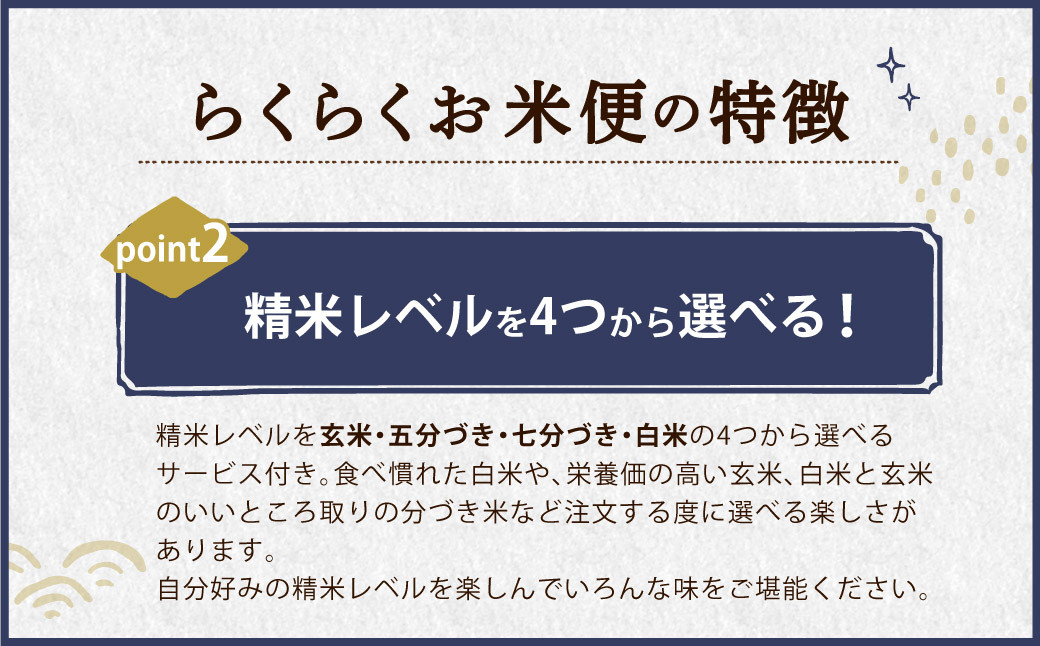 らくらくお米便の特徴

point2

精米レベルを4つから選べる！

精米レベルを玄米・五分づき・七分づき・白米の4つから選べるサービス付き。食べ慣れた白米や、栄養価の高い玄米、白米と玄米のいいところ取りの分づき米など注文する度に選べる楽しさがあります。
自分好みの精米レベルを楽しんでいろんな味をご堪能ください。